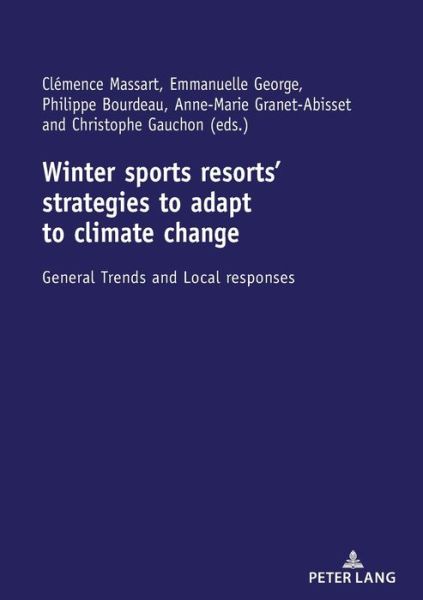 Clémence Massart, Emmanuelle George, Philippe Bourdeau, Anne-Marie Granet-Abisset and Christophe Gauchon (eds.)

Winter sports resorts' strategies to adapt to climate change

General Trends and Local responses

PETER LANG